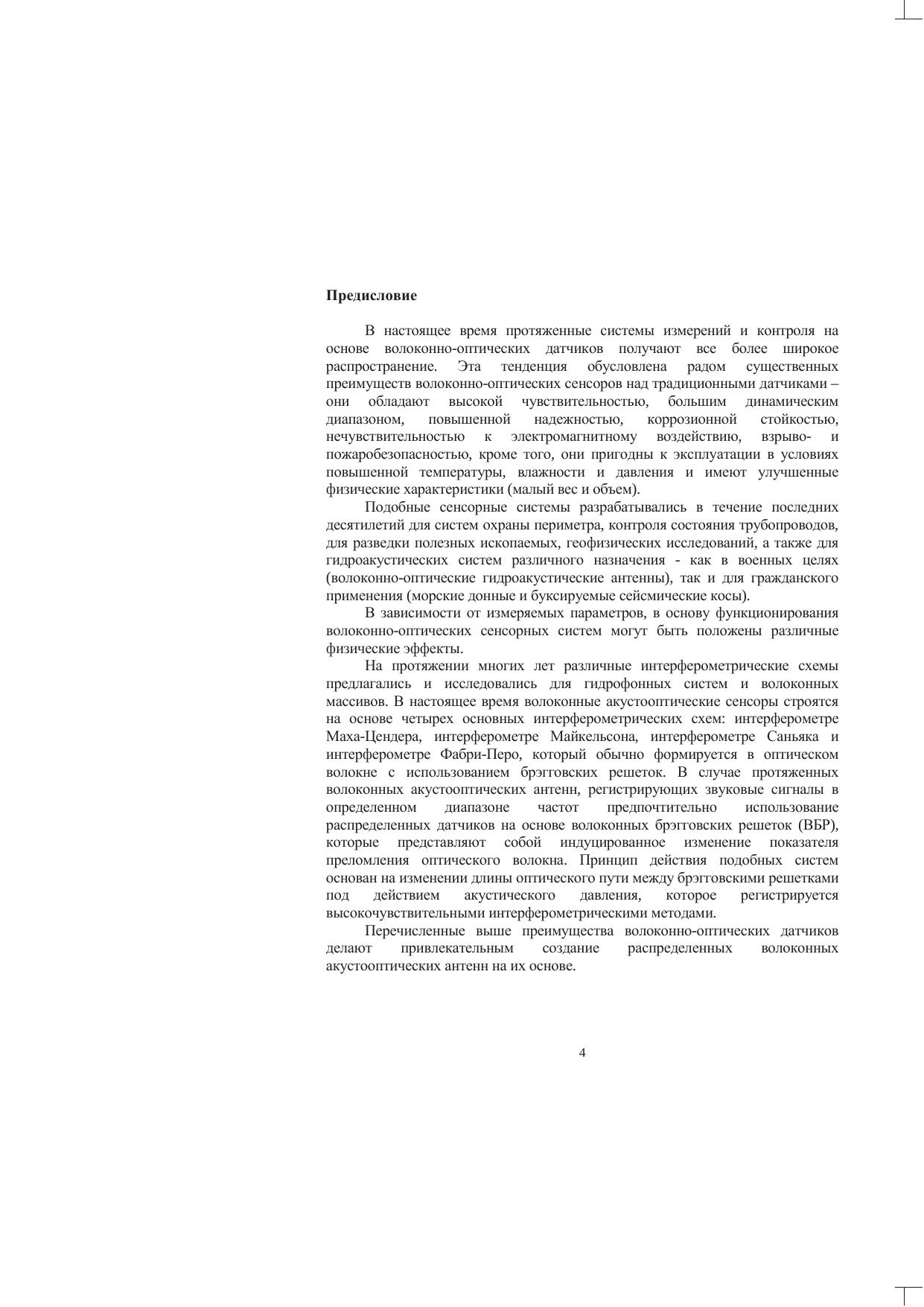 **Предисловие**

В настоящее время протяженные системы измерений и контроля на основе волоконно-оптических датчиков получают все более широкое распространение. Эта тенденция обусловлена радом существенных преимуществ волоконно-оптических сенсоров над традиционными датчиками – они обладают высокой чувствительностью, большим динамическим диапазоном, повышенной надежностью, коррозионной стойкостью, нечувствительностью к электромагнитному воздействию, взрыво- и пожаробезопасностью, кроме того, они пригодны к эксплуатации в условиях повышенной температуры, влажности и давления и имеют улучшенные физические характеристики (малый вес и объем).

Подобные сенсорные системы разрабатывались в течение последних десятилетий для систем охраны периметра, контроля состояния трубопроводов, для разведки полезных ископаемых, геофизических исследований, а также для гидроакустических систем различного назначения - как в военных целях (волоконно-оптические гидроакустические антенны), так и для гражданского применения (морские донные и буксируемые сейсмические косы).

В зависимости от измеряемых параметров, в основу функционирования волоконно-оптических сенсорных систем могут быть положены различные физические эффекты.

На протяжении многих лет различные интерферометрические схемы предлагались и исследовались для гидрофонных систем и волоконных массивов. В настоящее время волоконные акустооптические сенсоры строятся на основе четырех основных интерферометрических схем: интерферометре Маха-Цендера, интерферометре Майкельсона, интерферометре Саньяка и интерферометре Фабри-Перо, который обычно формируется в оптическом волокне с использованием брэгговских решеток. В случае протяженных волоконных акустооптических антенн, регистрирующих звуковые сигналы в определенном диапазоне частот предпочтительно использование распределенных датчиков на основе волоконных брэгговских решеток (ВБР), которые представляют собой индуцированное изменение показателя преломления оптического волокна. Принцип действия подобных систем основан на изменении длины оптического пути между брэгговскими решетками под действием акустического давления, которое регистрируется высокочувствительными интерферометрическими методами.

Перечисленные выше преимущества волоконно-оптических датчиков делают привлекательным создание распределенных волоконных акустооптических антенн на их основе.

4